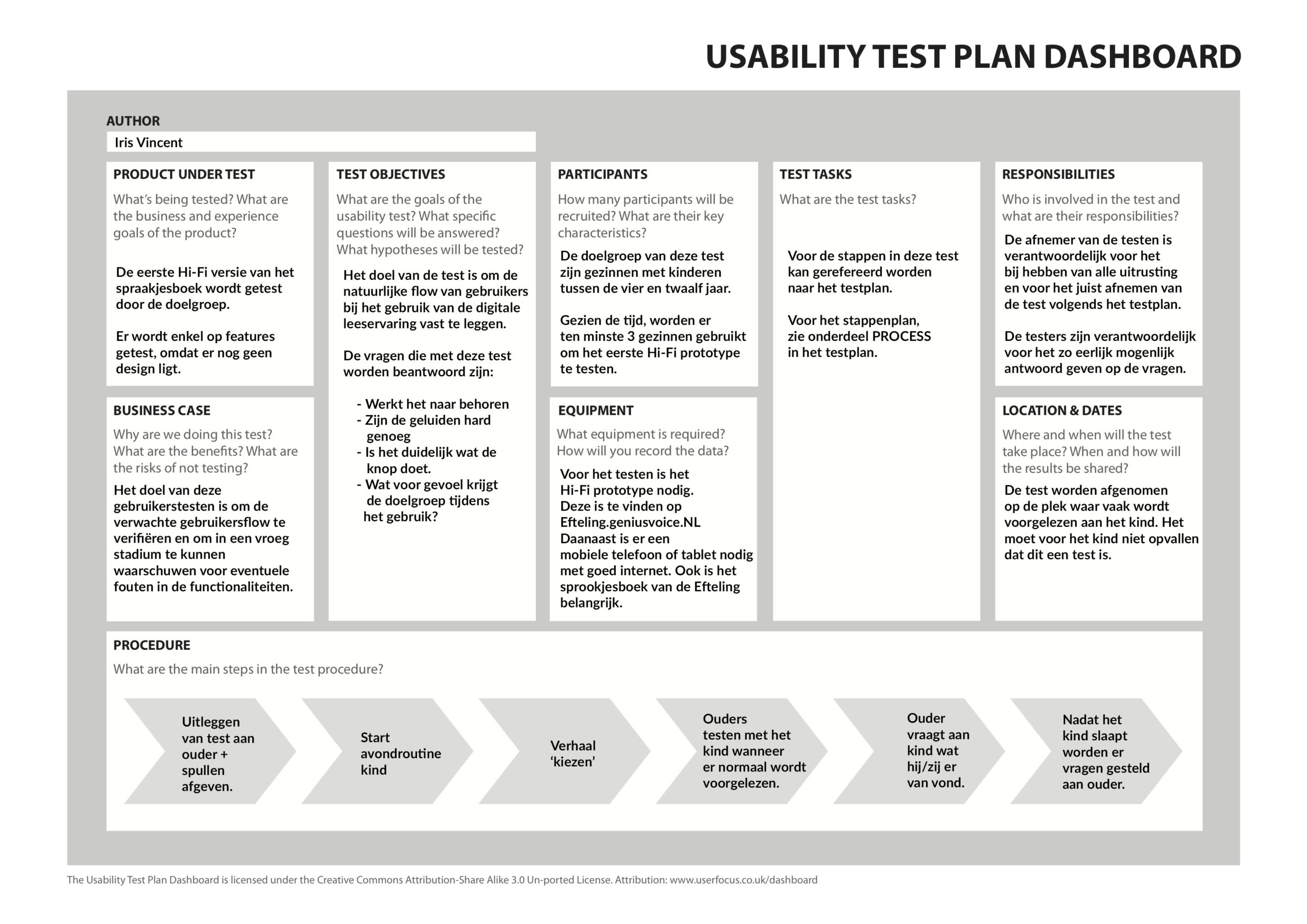 USABILITY TEST PLAN DASHBOARD

AUTHOR

Iris Vincent

PRODUCT UNDER TEST

What's being tested? What are the business and experience goals of the product?

De eerste Hi-Fi versie van het spraakjesboek wordt getest door de doelgroep.

Er wordt enkel op features getest, omdat er nog geen design ligt.

BUSINESS CASE

Why are we doing this test? What are the benefits? What are the risks of not testing?

Het doel van deze gebruikerstesten is om de verwachte gebruikersflow te verifiëren en om in een vroeg stadium te kunnen waarschuwen voor eventuele fouten in de functionaliteiten.

TEST OBJECTIVES

What are the goals of the usability test? What specific questions will be answered? What hypotheses will be tested?

Het doel van de test is om de natuurlijke flow van gebruikers bij het gebruik van de digitale leeservaring vast te leggen.

De vragen die met deze test worden beantwoord zijn:

- Werkt het naar behoren
- Zijn de geluiden hard genoeg
- Is het duidelijk wat de knop doet.
- Wat voor gevoel krijgt de doelgroep tijdens het gebruik?

PARTICIPANTS

How many participants will be recruited? What are their key characteristics?

De doelgroep van deze test zijn gezinnen met kinderen tussen de vier en twaalf jaar.

Gezien de tijd, worden er ten minste 3 gezinnen gebruikt om het eerste Hi-Fi prototype te testen.

EQUIPMENT

What equipment is required? How will you record the data?

Voor het testen is het Hi-Fi prototype nodig. Deze is te vinden op Efteling.geniusvoice.NL Daanaast is er een mobiele telefoon of tablet nodig met goed internet. Ook is het sprookjesboek van de Efteling belangrijk.

TEST TASKS

What are the test tasks?

Voor de stappen in deze test kan gerefereerd worden naar het testplan.

Voor het stappenplan, zie onderdeel PROCESS in het testplan.

RESPONSIBILITIES

Who is involved in the test and what are their responsibilities?

De afnemer van de testen is verantwoordelijk voor het bij hebben van alle uitrusting en voor het juist afnemen van de test volgends het testplan.

De testers zijn verantwoordelijk voor het zo eerlijk mogenlijk antwoord geven op de vragen.

LOCATION & DATES

Where and when will the test take place? When and how will the results be shared?

De test worden afgenomen op de plek waar vaak wordt voorgelezen aan het kind. Het moet voor het kind niet opvallen dat dit een test is.

PROCEDURE

What are the main steps in the test procedure?

Uitleggen van test aan ouder + spullen afgeven.

Start avondroutine kind

Verhaal 'kiezen'

Ouders testen met het kind wanneer er normaal wordt voorgelezen.

Ouder vraagt aan kind wat hij/zij er van vond.

Nadat het kind slaapt worden er vragen gesteld aan ouder.

The Usability Test Plan Dashboard is licensed under the Creative Commons Attribution-Share Alike 3.0 Un-ported License. Attribution: www.userfocus.co.uk/dashboard